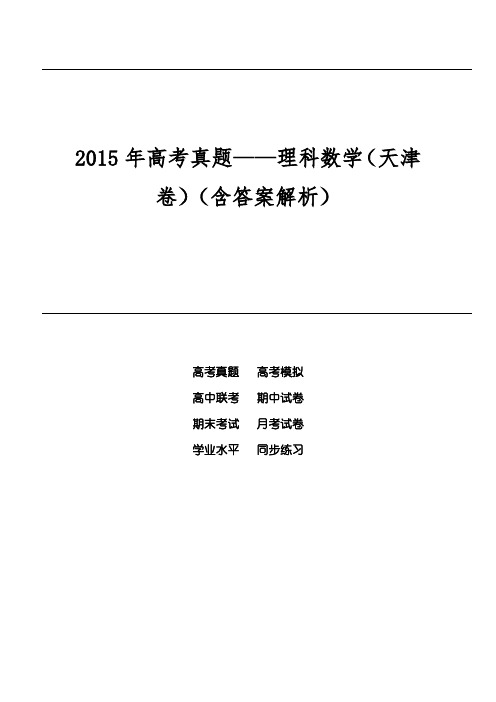 2015 年高考真题——理科数学（天津卷）（含答案解析）

高考真题　高考模拟
高中联考　期中试卷
期末考试　月考试卷
学业水平　同步练习